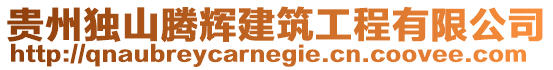 贵州独山腾辉建筑工程有限公司
http://qnaubreycarnegie.cn.coovee.com